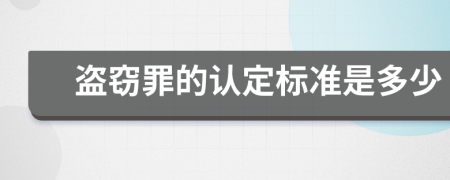 盗窃罪的认定标准是多少